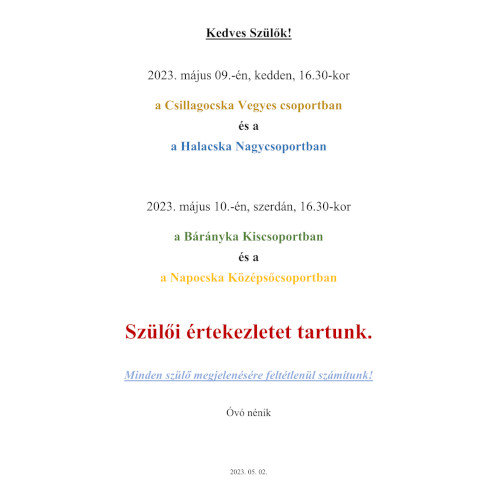 Kedves Szülők!

2023. május 09.-én, kedden, 16.30-kor

a Csillagocska Vegyes csoportban

és a

a Halacska Nagycsoportban

2023. május 10.-én, szerdán, 16.30-kor

a Bárányka Kiscsoportban

és a

a Napocska Középsőcsoportban

Szülői értekezletet tartunk.

Minden szülő megjelenésére feltétlenül számítunk!

Óvó nénik

2023. 05. 02.